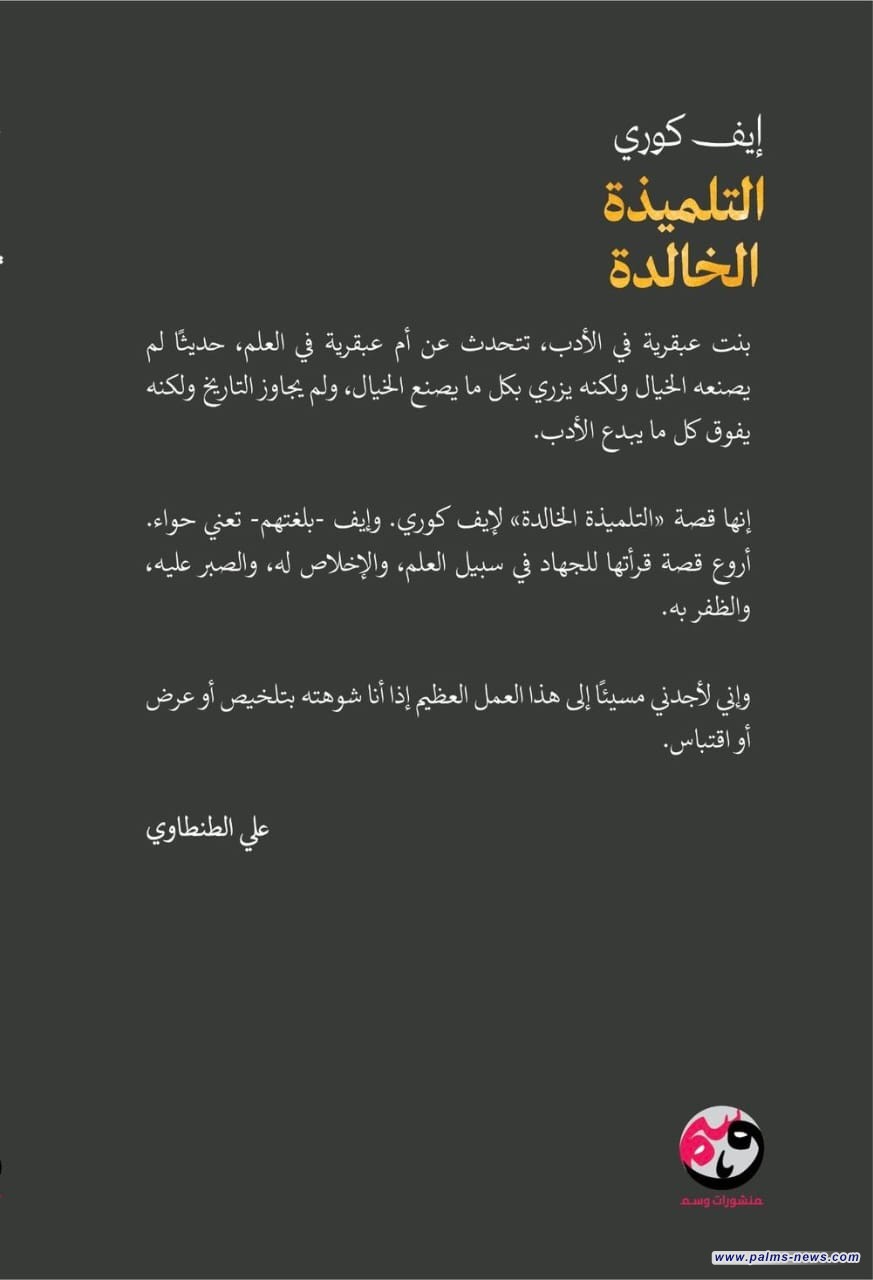 إيف كوري
التلميذة
الخالدة

بنت عبقرية في الأدب، تتحدث عن أم عبقرية في العلم، حديثًا لم يصنعه الخيال ولكنه يزري بكل ما يصنع الخيال، ولم يجاوز التاريخ ولكنه يفوق كل ما يبدع الأدب.

إنها قصة «التلميذة الخالدة» لإيف كوري. وإيف -بلغتهم- تعني حواء. أروع قصة قرأتها للجهاد في سبيل العلم، والإخلاص له، والصبر عليه، والظفر به.

وإني لأجدني مسيئًا إلى هذا العمل العظيم إذا أنا شوهته بتلخيص أو عرض أو اقتباس.

علي الطنطاوي

وسم
منشورات وسم

www.palms-news.com